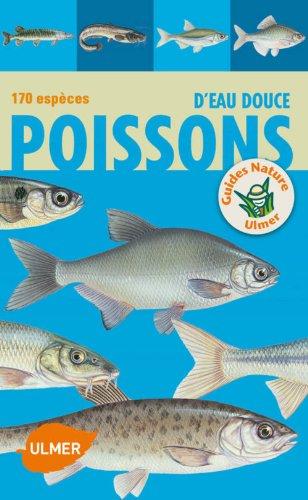 170 espèces

D'EAU DOUCE

POISSONS

Guides Nature Ulmer

ULMER